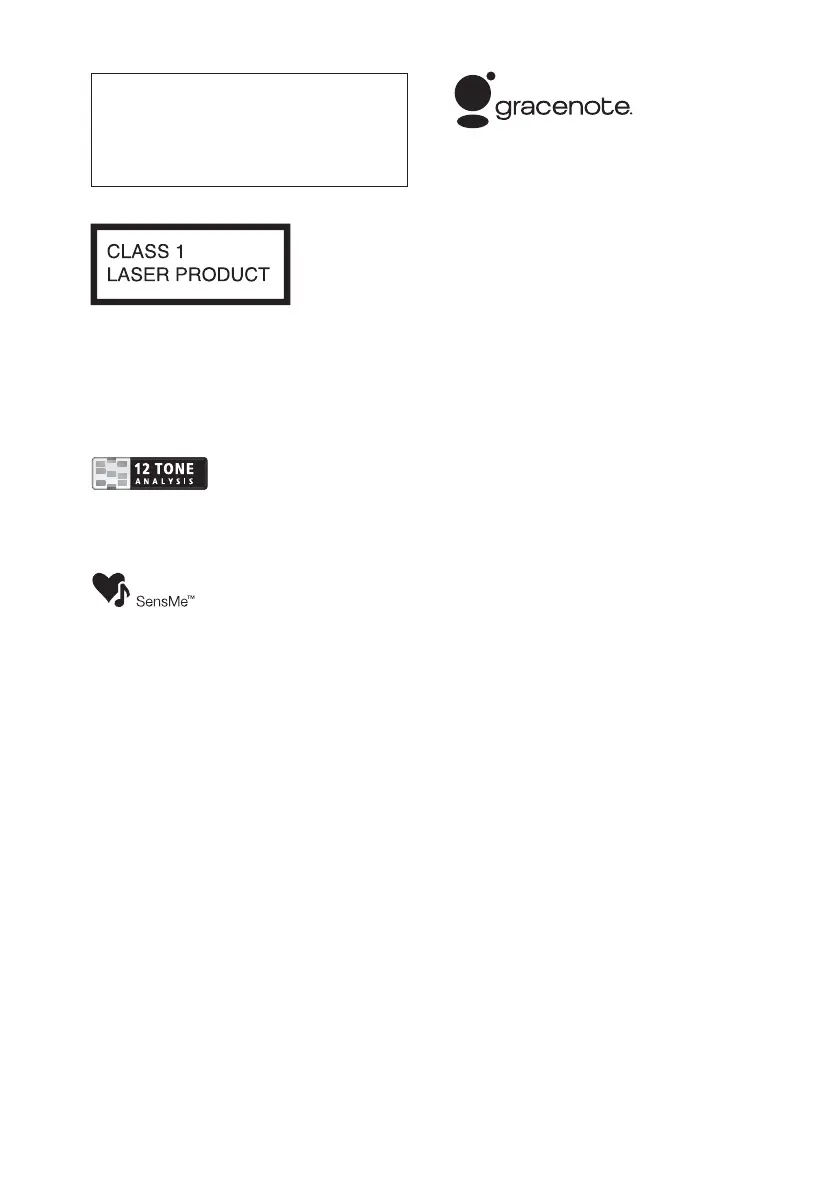 CLASS 1
LASER PRODUCT

12 TONE
ANALYSIS

SensMe™

gracenote.